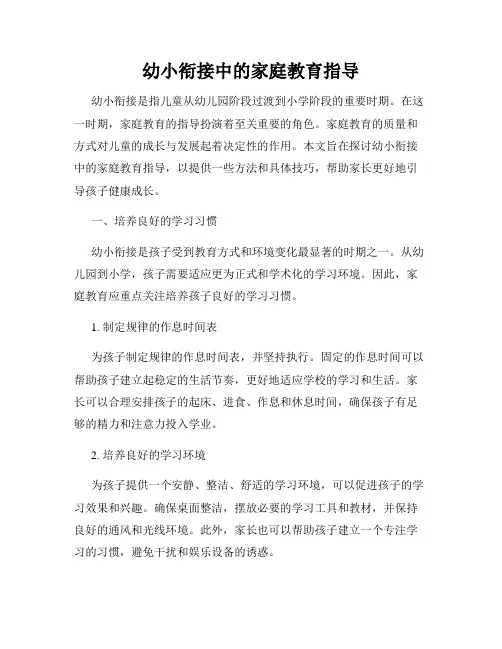 幼小衔接中的家庭教育指导

幼小衔接是指儿童从幼儿园阶段过渡到小学阶段的重要时期。在这一时期，家庭教育的指导扮演着至关重要的角色。家庭教育的质量和方式对儿童的成长与发展起着决定性的作用。本文旨在探讨幼小衔接中的家庭教育指导，以提供一些方法和具体技巧，帮助家长更好地引导孩子健康成长。

一、培养良好的学习习惯

幼小衔接是孩子受到教育方式和环境变化最显著的时期之一。从幼儿园到小学，孩子需要适应更为正式和学术化的学习环境。因此，家庭教育应重点关注培养孩子良好的学习习惯。

1. 制定规律的作息时间表

为孩子制定规律的作息时间表，并坚持执行。固定的作息时间可以帮助孩子建立起稳定的生活节奏，更好地适应学校的学习和生活。家长可以合理安排孩子的起床、进食、作息和休息时间，确保孩子有足够的精力和注意力投入学业。

2. 培养良好的学习环境

为孩子提供一个安静、整洁、舒适的学习环境，可以促进孩子的学习效果和兴趣。确保桌面整洁，摆放必要的学习工具和教材，并保持良好的通风和光线环境。此外，家长也可以帮助孩子建立一个专注学习的习惯，避免干扰和娱乐设备的诱惑。